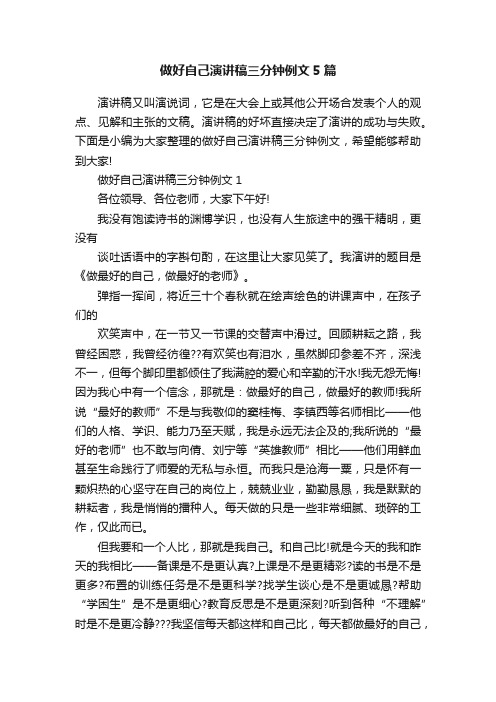 做好自己演讲稿三分钟例文 5 篇

演讲稿又叫演说词，它是在大会上或其他公开场合发表个人的观点、见解和主张的文稿。演讲稿的好坏直接决定了演讲的成功与失败。下面是小编为大家整理的做好自己演讲稿三分钟例文，希望能够帮助到大家!

做好自己演讲稿三分钟例文 1

各位领导、各位老师，大家下午好!

我没有饱读诗书的渊博学识，也没有人生旅途中的强干精明，更没有

谈吐话语中的字斟句酌，在这里让大家见笑了。我演讲的题目是《做最好的自己，做最好的老师》。

弹指一挥间，将近三十个春秋就在绘声绘色的讲课声中，在孩子们的

欢笑声中，在一节又一节课的交替声中滑过。回顾耕耘之路，我曾经困惑，我曾经彷徨??有欢笑也有泪水，虽然脚印参差不齐，深浅不一，但每个脚印里都倾注了我满腔的爱心和辛勤的汗水!我无怨无悔!因为我心中有一个信念，那就是：做最好的自己，做最好的教师!我所说“最好的教师”不是与我敬仰的窦桂梅、李镇西等名师相比——他们的人格、学识、能力乃至天赋，我是永远无法企及的;我所说的“最好的老师”也不敢与向倩、刘宁等“英雄教师”相比——他们用鲜血甚至生命践行了师爱的无私与永恒。而我只是沧海一粟，只是怀有一颗炽热的心坚守在自己的岗位上，兢兢业业，勤勤恳恳，我是默默的耕耘者，我是悄悄的播种人。每天做的只是一些非常细腻、琐碎的工作，仅此而已。

但我要和一个人比，那就是我自己。和自己比!就是今天的我和昨天的我相比——备课是不是更认真?上课是不是更精彩?读的书是不是更多?布置的训练任务是不是更科学?找学生谈心是不是更诚恳?帮助“学困生”是不是更细心?教育反思是不是更深刻?听到各种“不理解”时是不是更冷静???我坚信每天都这样和自己比，每天都做最好的自己，